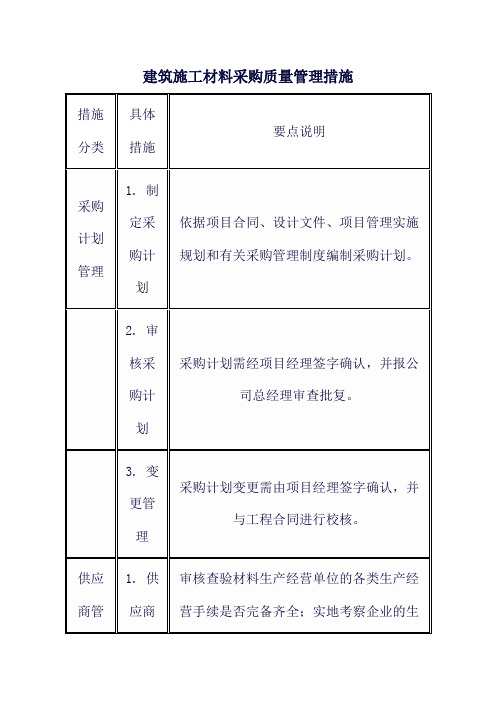 建筑施工材料采购质量管理措施

| 措施分类 | 具体措施 | 要点说明 |
|---|---|---|
| 采购计划管理 | 1. 制定采购计划 | 依据项目合同、设计文件、项目管理实施规划和有关采购管理制度编制采购计划。 |
| | 2. 审核采购计划 | 采购计划需经项目经理签字确认，并报公司总经理审查批复。 |
| | 3. 变更管理 | 采购计划变更需由项目经理签字确认，并与工程合同进行校核。 |
| 供应商管 | 1. 供应商 | 审核查验材料生产经营单位的各类生产经营手续是否完备齐全；实地考察企业的生 |